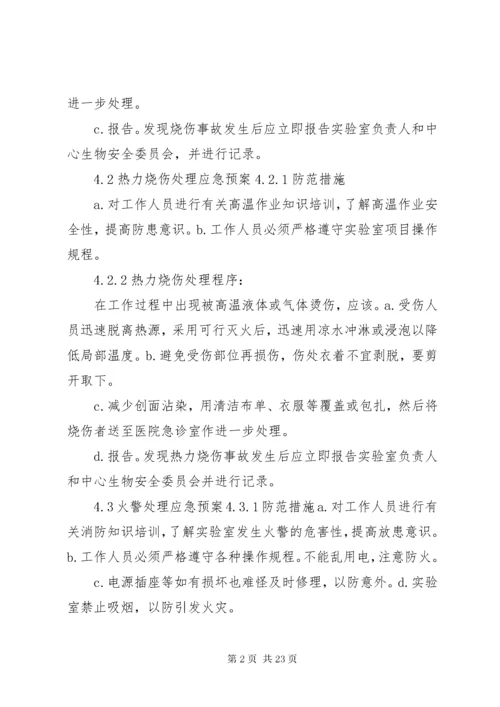 进一步处理。

c. 报告。发现烧伤事故发生后应立即报告实验室负责人和中心生物安全委员会，并进行记录。

4.2 热力烧伤处理应急预案 4.2.1 防范措施

a. 对工作人员进行有关高温作业知识培训，了解高温作业安全性，提高防患意识。b. 工作人员必须严格遵守实验室项目操作规程。

4.2.2 热力烧伤处理程序：

在工作过程中出现被高温液体或气体烫伤，应该。a. 受伤人员迅速脱离热源，采用可行灭火后，迅速用凉水冲淋或浸泡以降低局部温度。b. 避免受伤部位再损伤，伤处衣着不宜剥脱，要剪开取下。

c. 减少创面沾染，用清洁布单、衣服等覆盖或包扎，然后将烧伤者送至医院急诊室作进一步处理。

d. 报告。发现热力烧伤事故发生后应立即报告实验室负责人和中心生物安全委员会并进行记录。

4.3 火警处理应急预案 4.3.1 防范措施 a. 对工作人员进行有关消防知识培训，了解实验室发生火警的危害性，提高放患意识。b. 工作人员必须严格遵守各种操作规程。不能乱用电，注意防火。

c. 电源插座等如有损坏也难怪及时修理，以防意外。d. 实验室禁止吸烟，以防引发火灾。

第 2 页 共 23 页